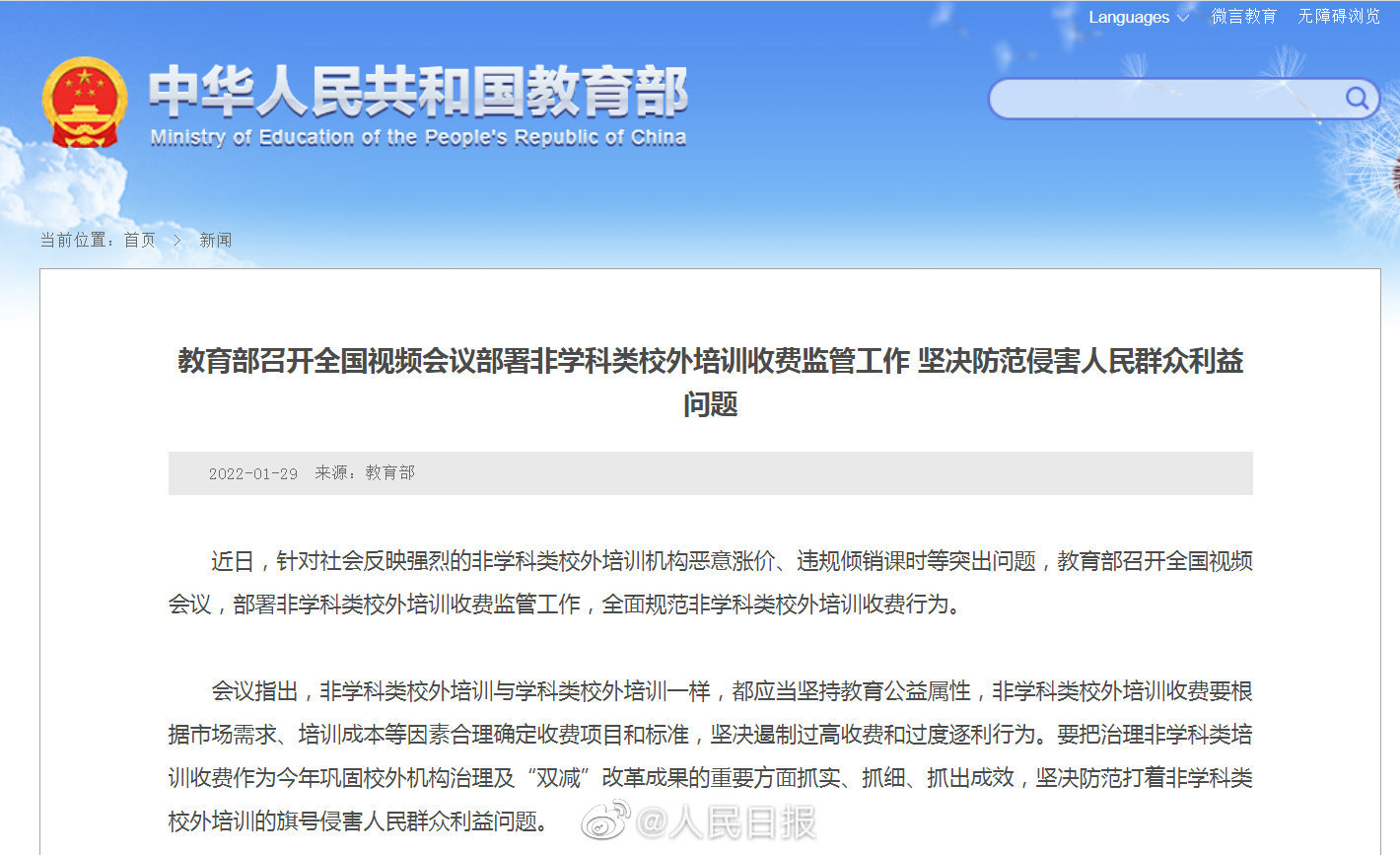 Languages 微言教育 无障碍浏览

中华人民共和国教育部
Ministry of Education of the People's Republic of China

当前位置：首页 > 新闻

教育部召开全国视频会议部署非学科类校外培训收费监管工作 坚决防范侵害人民群众利益问题

2022-01-29 来源：教育部

近日，针对社会反映强烈的非学科类校外培训机构恶意涨价、违规倾销课时等突出问题，教育部召开全国视频会议，部署非学科类校外培训收费监管工作，全面规范非学科类校外培训收费行为。

会议指出，非学科类校外培训与学科类校外培训一样，都应当坚持教育公益属性，非学科类校外培训收费要根据市场需求、培训成本等因素合理确定收费项目和标准，坚决遏制过高收费和过度逐利行为。要把治理非学科类培训收费作为今年巩固校外机构治理及“双减”改革成果的重要方面抓实、抓细、抓出成效，坚决防范打着非学科类校外培训的旗号侵害人民群众利益问题。

@人民日报